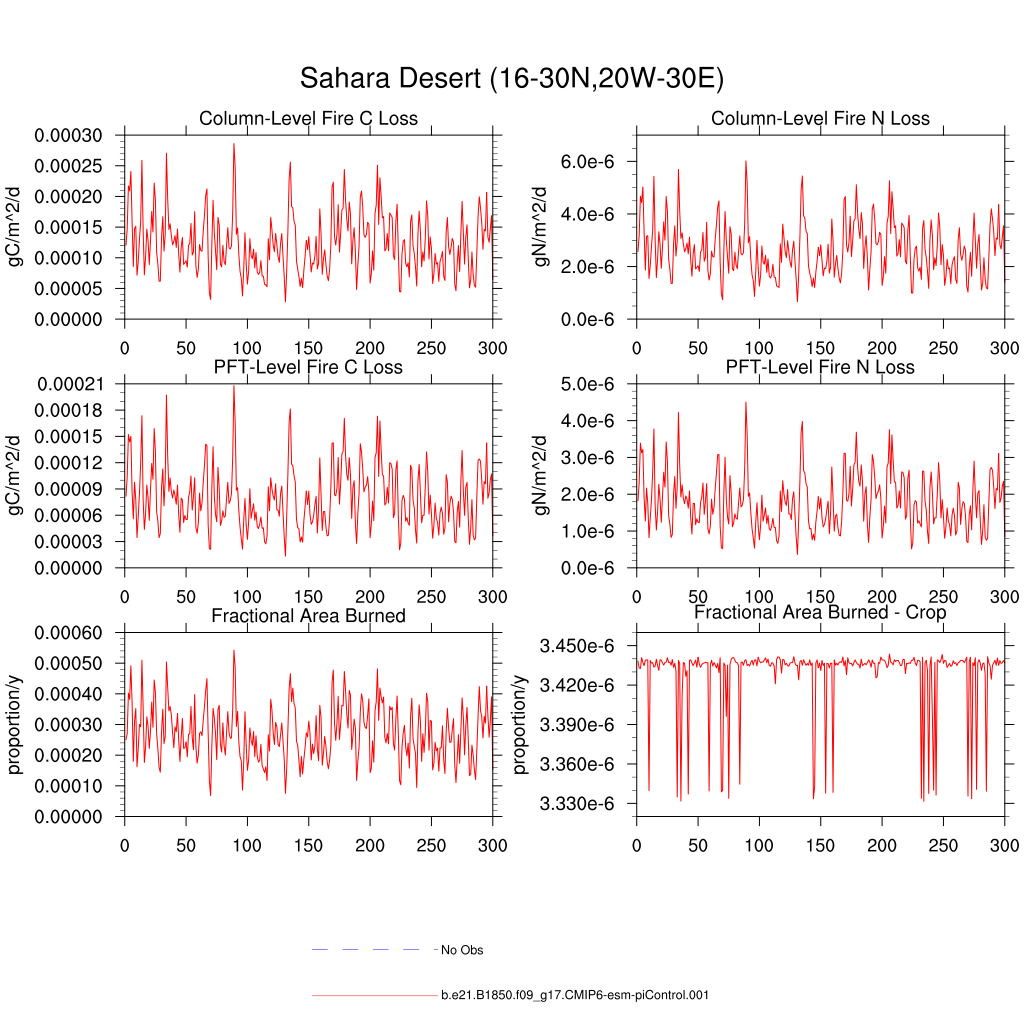 Sahara Desert (16-30N,20W-30E)

Column-Level Fire C Loss

gC/m^2/d

0.00030
0.00025
0.00020
0.00015
0.00010
0.00005
0.00000

0 50 100 150 200 250 300

Column-Level Fire N Loss

gN/m^2/d

6.0e-6
4.0e-6
2.0e-6
0.0e-6

0 50 100 150 200 250 300

PFT-Level Fire C Loss

gC/m^2/d

0.00021
0.00018
0.00015
0.00012
0.00009
0.00006
0.00003
0.00000

0 50 100 150 200 250 300

PFT-Level Fire N Loss

gN/m^2/d

5.0e-6
4.0e-6
3.0e-6
2.0e-6
1.0e-6
0.0e-6

0 50 100 150 200 250 300

Fractional Area Burned

proportion/y

0.00060
0.00050
0.00040
0.00030
0.00020
0.00010
0.00000

0 50 100 150 200 250 300

Fractional Area Burned - Crop

proportion/y

3.450e-6
3.420e-6
3.390e-6
3.360e-6
3.330e-6

0 50 100 150 200 250 300

No Obs

b.e21.B1850.f09_g17.CMIP6-esm-piControl.001